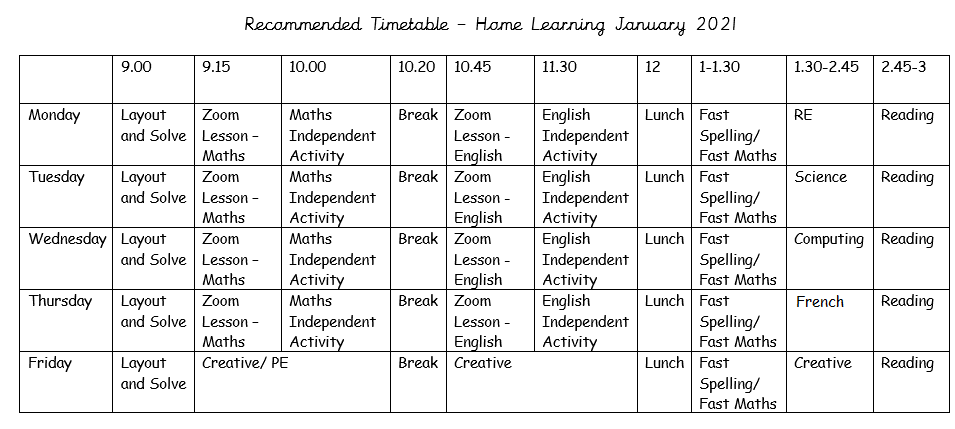 Recommended Timetable – Home Learning January 2021

|  | 9.00 | 9.15 | 10.00 | 10.20 | 10.45 | 11.30 | 12 | 1-1.30 | 1.30-2.45 | 2.45-3 |
|---|---|---|---|---|---|---|---|---|---|---|
| Monday | Layout and Solve | Zoom Lesson – Maths | Maths Independent Activity | Break | Zoom Lesson - English | English Independent Activity | Lunch | Fast Spelling/ Fast Maths | RE | Reading |
| Tuesday | Layout and Solve | Zoom Lesson – Maths | Maths Independent Activity | Break | Zoom Lesson - English | English Independent Activity | Lunch | Fast Spelling/ Fast Maths | Science | Reading |
| Wednesday | Layout and Solve | Zoom Lesson – Maths | Maths Independent Activity | Break | Zoom Lesson - English | English Independent Activity | Lunch | Fast Spelling/ Fast Maths | Computing | Reading |
| Thursday | Layout and Solve | Zoom Lesson – Maths | Maths Independent Activity | Break | Zoom Lesson - English | English Independent Activity | Lunch | Fast Spelling/ Fast Maths | French | Reading |
| Friday | Layout and Solve | Creative/ PE |  | Break | Creative |  | Lunch | Fast Spelling/ Fast Maths | Creative | Reading |